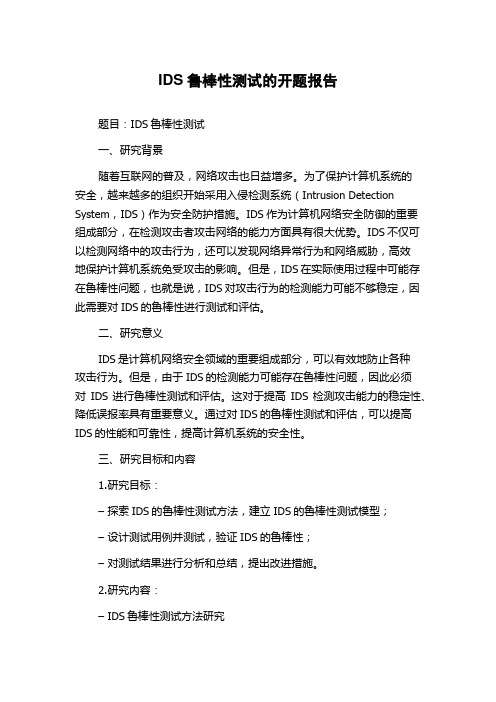 IDS 鲁棒性测试的开题报告

题目：IDS 鲁棒性测试

一、研究背景

随着互联网的普及，网络攻击也日益增多。为了保护计算机系统的安全，越来越多的组织开始采用入侵检测系统（Intrusion Detection System，IDS）作为安全防护措施。IDS 作为计算机网络安全防御的重要组成部分，在检测攻击者攻击网络的能力方面具有很大优势。IDS 不仅可以检测网络中的攻击行为，还可以发现网络异常行为和网络威胁，高效地保护计算机系统免受攻击的影响。但是，IDS 在实际使用过程中可能存在鲁棒性问题，也就是说，IDS 对攻击行为的检测能力可能不够稳定，因此需要对 IDS 的鲁棒性进行测试和评估。

二、研究意义

IDS 是计算机网络安全领域的重要组成部分，可以有效地防止各种攻击行为。但是，由于 IDS 的检测能力可能存在鲁棒性问题，因此必须对 IDS 进行鲁棒性测试和评估。这对于提高 IDS 检测攻击能力的稳定性、降低误报率具有重要意义。通过对 IDS 的鲁棒性测试和评估，可以提高 IDS 的性能和可靠性，提高计算机系统的安全性。

三、研究目标和内容

1.研究目标：

– 探索 IDS 的鲁棒性测试方法，建立 IDS 的鲁棒性测试模型；

– 设计测试用例并测试，验证 IDS 的鲁棒性；

– 对测试结果进行分析和总结，提出改进措施。

2.研究内容：

– IDS 鲁棒性测试方法研究